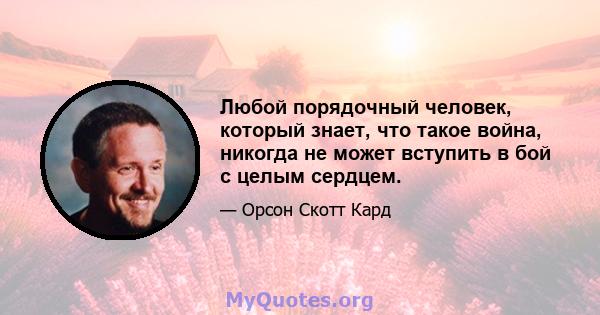 Любой порядочный человек, который знает, что такое война, никогда не может вступить в бой с целым сердцем.

— Орсон Скотт Кард

MyQuotes.org